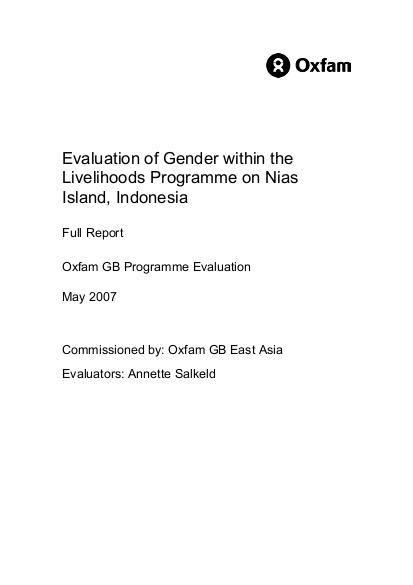 Oxfam

Evaluation of Gender within the Livelihoods Programme on Nias Island, Indonesia

Full Report

Oxfam GB Programme Evaluation

May 2007

Commissioned by: Oxfam GB East Asia

Evaluators: Annette Salkeld